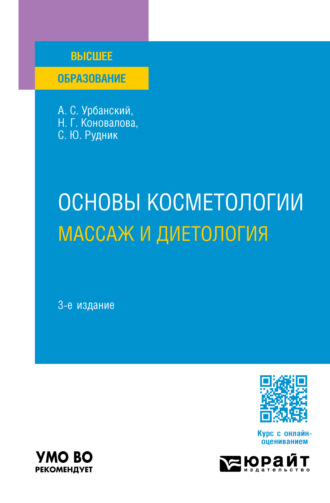 ВЫСШЕЕ
ОБРАЗОВАНИЕ

А. С. Урбанский,
Н. Г. Коновалова,
С. Ю. Рудник

ОСНОВЫ КОСМЕТОЛОГИИ
МАССАЖ И ДИЕТОЛОГИЯ

3-е издание

Курс с онлайн-оцениванием

УМО ВО
РЕКОМЕНДУЕТ

ЮРАЙТ
издательство